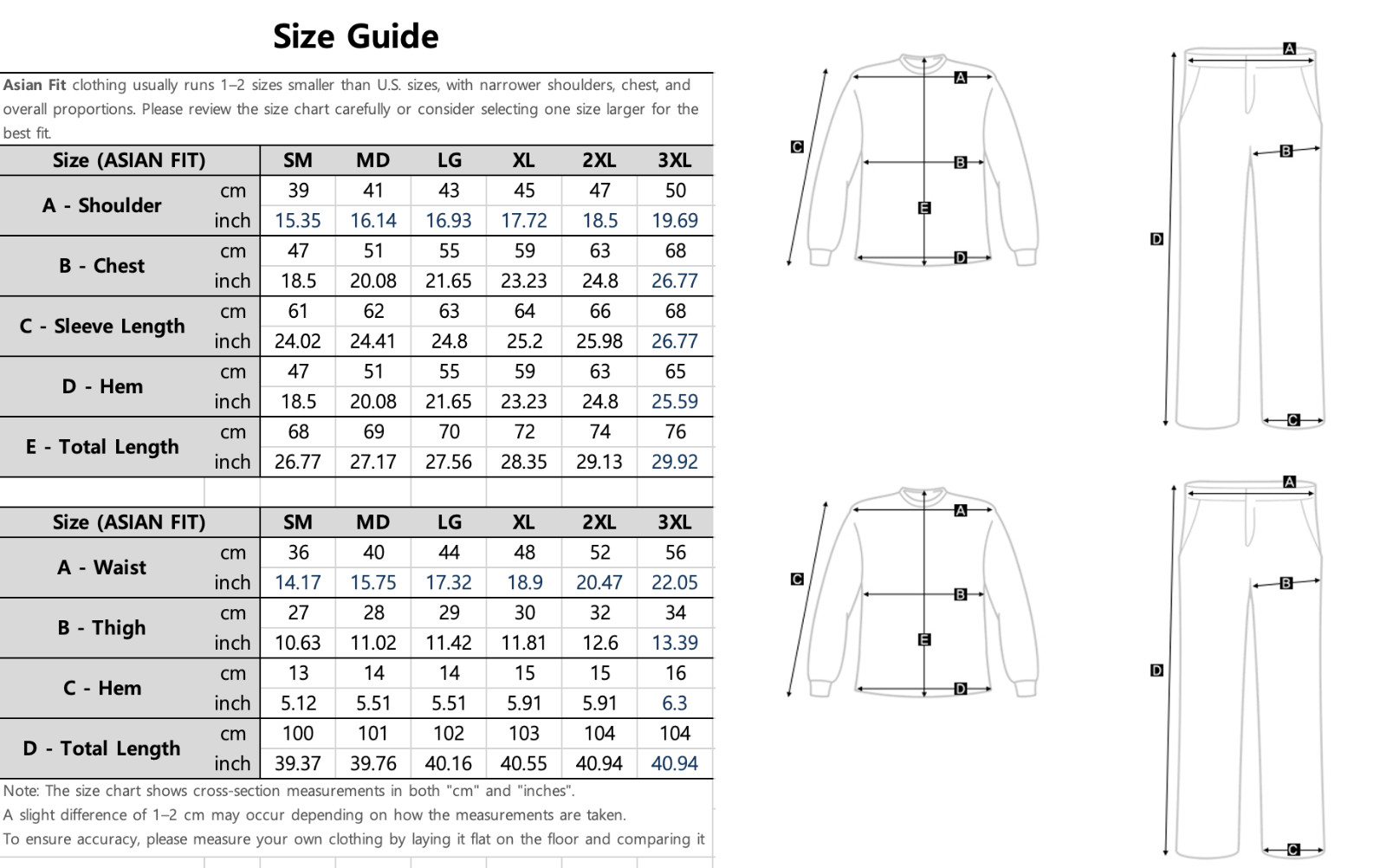 Size Guide

Asian Fit clothing usually runs 1–2 sizes smaller than U.S. sizes, with narrower shoulders, chest, and overall proportions. Please review the size chart carefully or consider selecting one size larger for the best fit.

| Size (ASIAN FIT) | | SM | MD | LG | XL | 2XL | 3XL |
|---|---|---|---|---|---|---|---|
| A - Shoulder | cm | 39 | 41 | 43 | 45 | 47 | 50 |
| | inch | 15.35 | 16.14 | 16.93 | 17.72 | 18.5 | 19.69 |
| B - Chest | cm | 47 | 51 | 55 | 59 | 63 | 68 |
| | inch | 18.5 | 20.08 | 21.65 | 23.23 | 24.8 | 26.77 |
| C - Sleeve Length | cm | 61 | 62 | 63 | 64 | 66 | 68 |
| | inch | 24.02 | 24.41 | 24.8 | 25.2 | 25.98 | 26.77 |
| D - Hem | cm | 47 | 51 | 55 | 59 | 63 | 65 |
| | inch | 18.5 | 20.08 | 21.65 | 23.23 | 24.8 | 25.59 |
| E - Total Length | cm | 68 | 69 | 70 | 72 | 74 | 76 |
| | inch | 26.77 | 27.17 | 27.56 | 28.35 | 29.13 | 29.92 |

| Size (ASIAN FIT) | | SM | MD | LG | XL | 2XL | 3XL |
|---|---|---|---|---|---|---|---|
| A - Waist | cm | 36 | 40 | 44 | 48 | 52 | 56 |
| | inch | 14.17 | 15.75 | 17.32 | 18.9 | 20.47 | 22.05 |
| B - Thigh | cm | 27 | 28 | 29 | 30 | 32 | 34 |
| | inch | 10.63 | 11.02 | 11.42 | 11.81 | 12.6 | 13.39 |
| C - Hem | cm | 13 | 14 | 14 | 15 | 15 | 16 |
| | inch | 5.12 | 5.51 | 5.51 | 5.91 | 5.91 | 6.3 |
| D - Total Length | cm | 100 | 101 | 102 | 103 | 104 | 104 |
| | inch | 39.37 | 39.76 | 40.16 | 40.55 | 40.94 | 40.94 |

Note: The size chart shows cross-section measurements in both "cm" and "inches".
A slight difference of 1–2 cm may occur depending on how the measurements are taken.
To ensure accuracy, please measure your own clothing by laying it flat on the floor and comparing it

A B C D E

A B C D

A B C D E

A B C D